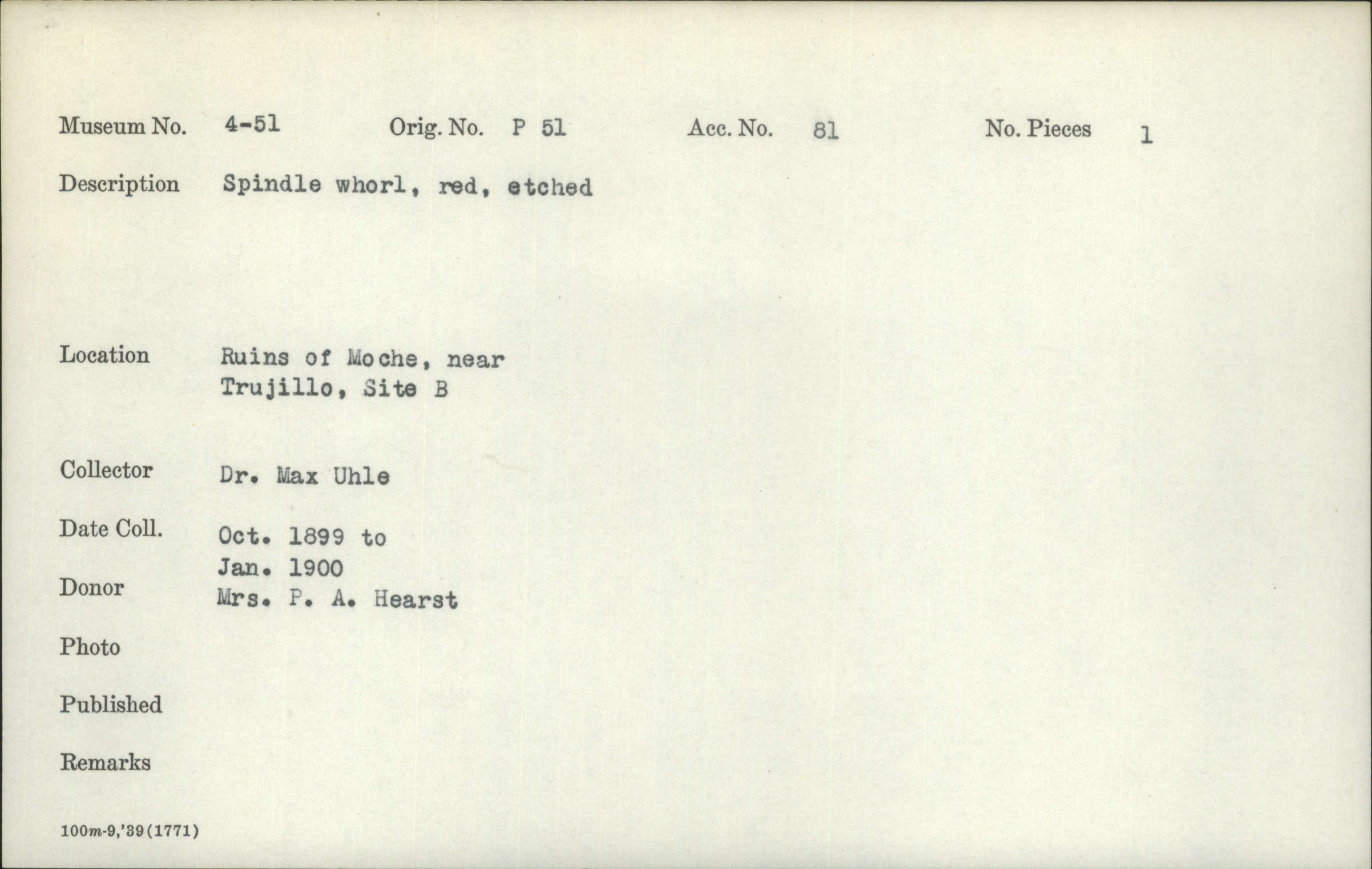 Museum No. 4-51 Orig. No. P 51 Acc. No. 81 No. Pieces 1

Description Spindle whorl, red, etched

Location Ruins of Moche, near Trujillo, Site B

Collector Dr. Max Uhle

Date Coll. Oct. 1899 to Jan. 1900

Donor Mrs. P. A. Hearst

Photo

Published

Remarks

100m-9,'39(1771)